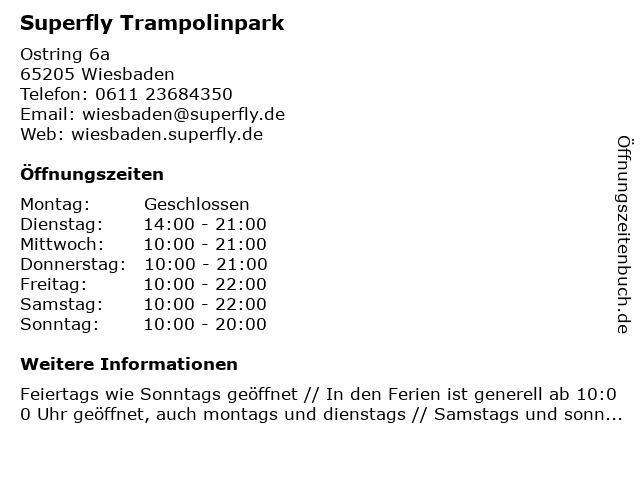 Superfly Trampolinpark

Ostring 6a
65205 Wiesbaden
Telefon: 0611 23684350
Email: wiesbaden@superfly.de
Web: wiesbaden.superfly.de

Öffnungszeiten

Montag: Geschlossen
Dienstag: 14:00 - 21:00
Mittwoch: 10:00 - 21:00
Donnerstag: 10:00 - 21:00
Freitag: 10:00 - 22:00
Samstag: 10:00 - 22:00
Sonntag: 10:00 - 20:00

Weitere Informationen

Feiertags wie Sonntags geöffnet // In den Ferien ist generell ab 10:00 Uhr geöffnet, auch montags und dienstags // Samstags und sonn...

Öffnungszeitenbuch.de